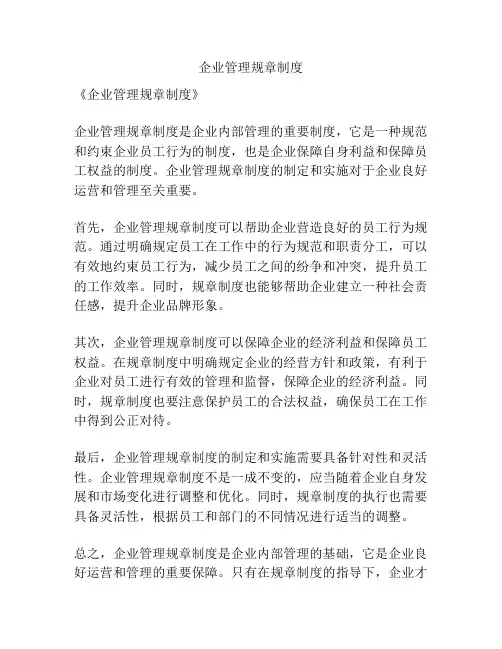 企业管理规章制度

《企业管理规章制度》

企业管理规章制度是企业内部管理的重要制度，它是一种规范和约束企业员工行为的制度，也是企业保障自身利益和保障员工权益的制度。企业管理规章制度的制定和实施对于企业良好运营和管理至关重要。

首先，企业管理规章制度可以帮助企业营造良好的员工行为规范。通过明确规定员工在工作中的行为规范和职责分工，可以有效地约束员工行为，减少员工之间的纷争和冲突，提升员工的工作效率。同时，规章制度也能够帮助企业建立一种社会责任感，提升企业品牌形象。

其次，企业管理规章制度可以保障企业的经济利益和保障员工权益。在规章制度中明确规定企业的经营方针和政策，有利于企业对员工进行有效的管理和监督，保障企业的经济利益。同时，规章制度也要注意保护员工的合法权益，确保员工在工作中得到公正对待。

最后，企业管理规章制度的制定和实施需要具备针对性和灵活性。企业管理规章制度不是一成不变的，应当随着企业自身发展和市场变化进行调整和优化。同时，规章制度的执行也需要具备灵活性，根据员工和部门的不同情况进行适当的调整。

总之，企业管理规章制度是企业内部管理的基础，它是企业良好运营和管理的重要保障。只有在规章制度的指导下，企业才